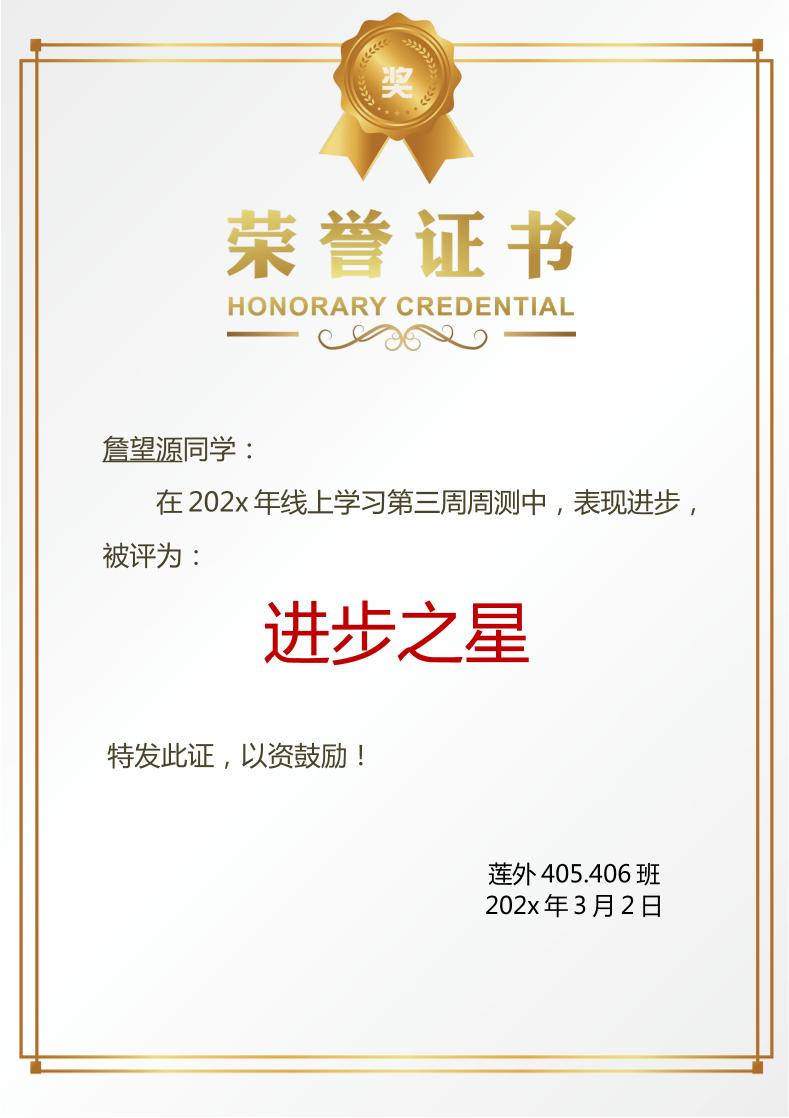 奖

荣誉证书

HONORARY CREDENTIAL

詹望源同学：

在202x年线上学习第三周周测中，表现进步，被评为：

进步之星

特发此证，以资鼓励！

莲外405.406班
202x年3月2日